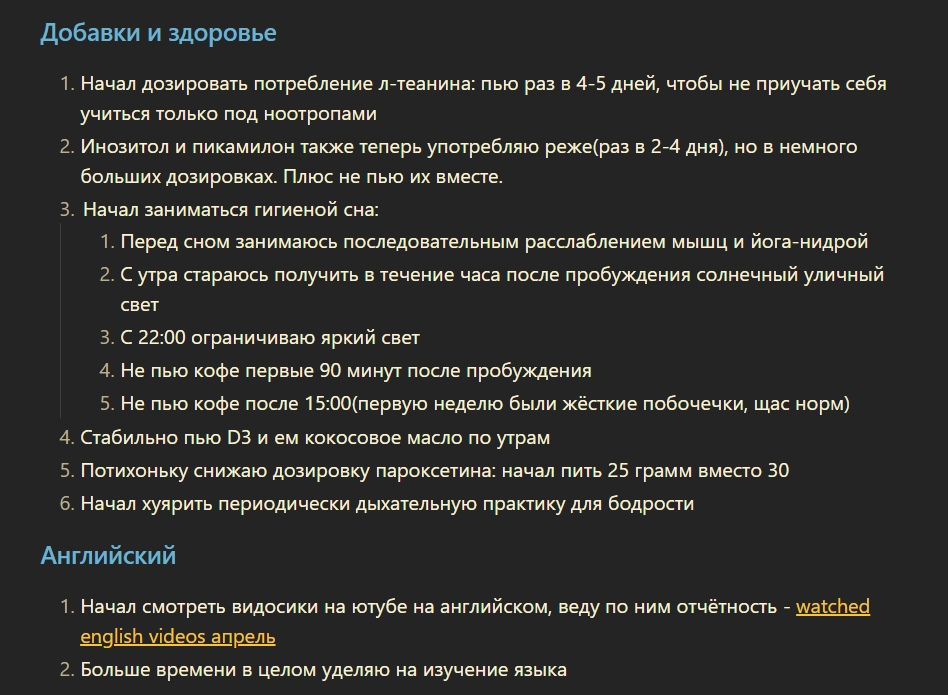 Добавки и здоровье

1. Начал дозировать потребление л-теанина: пью раз в 4-5 дней, чтобы не приучать себя учиться только под ноотропами
2. Инозитол и пикамилон также теперь употребляю реже(раз в 2-4 дня), но в немного больших дозировках. Плюс не пью их вместе.
3. Начал заниматься гигиеной сна:
    1. Перед сном занимаюсь последовательным расслаблением мышц и йога-нидрой
    2. С утра стараюсь получить в течение часа после пробуждения солнечный уличный свет
    3. С 22:00 ограничиваю яркий свет
    4. Не пью кофе первые 90 минут после пробуждения
    5. Не пью кофе после 15:00(первую неделю были жёсткие побочечки, щас норм)
4. Стабильно пью D3 и ем кокосовое масло по утрам
5. Потихоньку снижаю дозировку пароксетина: начал пить 25 грамм вместо 30
6. Начал хуярить периодически дыхательную практику для бодрости

Английский

1. Начал смотреть видосики на ютубе на английском, веду по ним отчётность - watched english videos апрель
2. Больше времени в целом уделяю на изучение языка